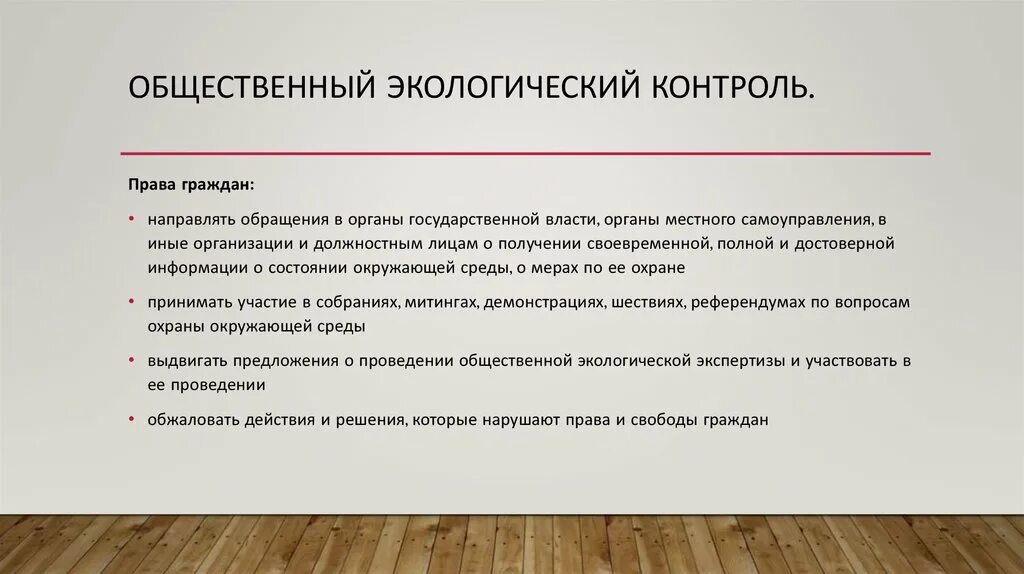 ОБЩЕСТВЕННЫЙ ЭКОЛОГИЧЕСКИЙ КОНТРОЛЬ.

Права граждан:

• направлять обращения в органы государственной власти, органы местного самоуправления, в иные организации и должностным лицам о получении своевременной, полной и достоверной информации о состоянии окружающей среды, о мерах по ее охране

• принимать участие в собраниях, митингах, демонстрациях, шествиях, референдумах по вопросам охраны окружающей среды

• выдвигать предложения о проведении общественной экологической экспертизы и участвовать в ее проведении

• обжаловать действия и решения, которые нарушают права и свободы граждан